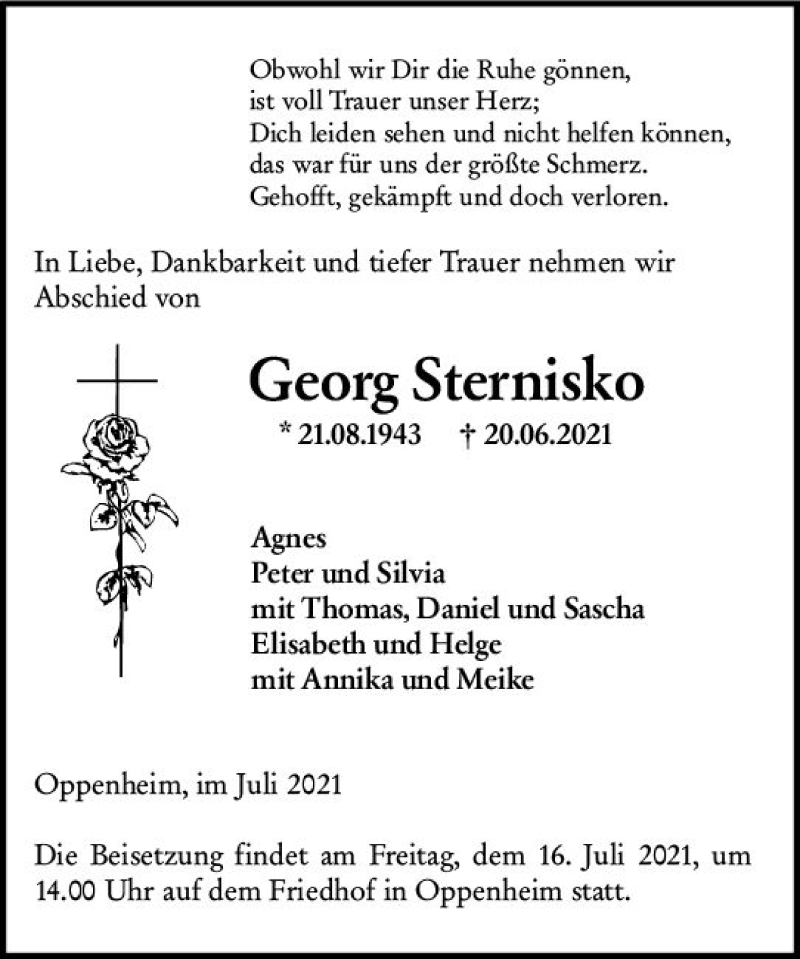 Obwohl wir Dir die Ruhe gönnen,
ist voll Trauer unser Herz;
Dich leiden sehen und nicht helfen können,
das war für uns der größte Schmerz.
Gehofft, gekämpft und doch verloren.

In Liebe, Dankbarkeit und tiefer Trauer nehmen wir Abschied von

Georg Sternisko

* 21.08.1943 † 20.06.2021

Agnes
Peter und Silvia
mit Thomas, Daniel und Sascha
Elisabeth und Helge
mit Annika und Meike

Oppenheim, im Juli 2021

Die Beisetzung findet am Freitag, dem 16. Juli 2021, um 14.00 Uhr auf dem Friedhof in Oppenheim statt.